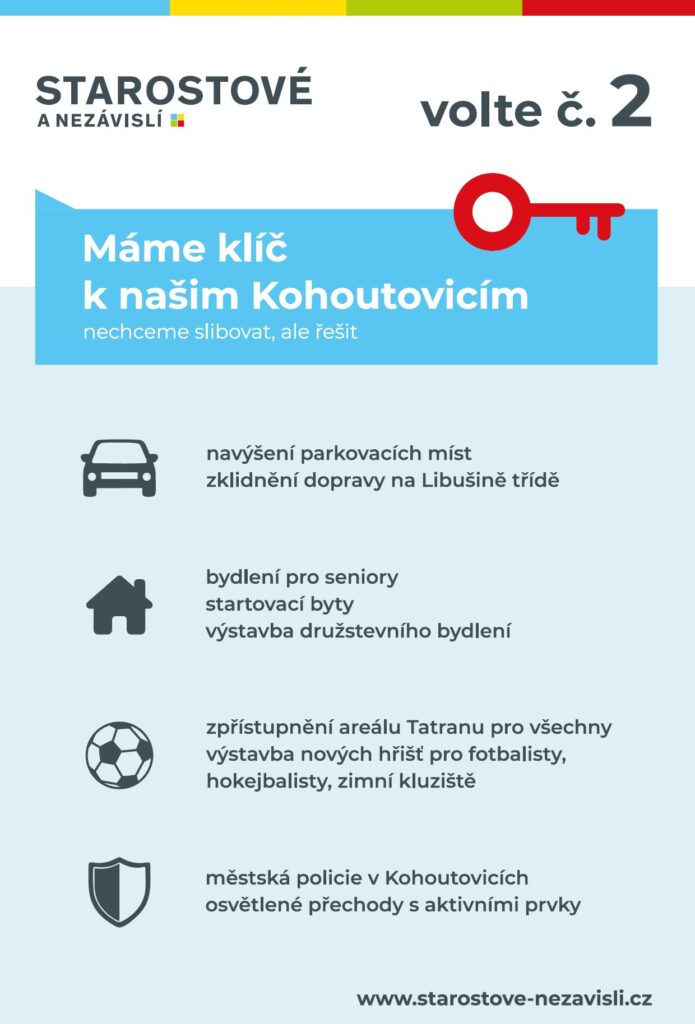 STAROSTOVÉ
A NEZÁVISLÍ

volte č. 2

Máme klíč
k našim Kohoutovicím
nechceme slibovat, ale řešit

navýšení parkovacích míst
zklidnění dopravy na Libušině třídě

bydlení pro seniory
startovací byty
výstavba družstevního bydlení

zpřístupnění areálu Tatranu pro všechny
výstavba nových hřišť pro fotbalisty, hokejbalisty, zimní kluziště

městská policie v Kohoutovicích
osvětlené přechody s aktivními prvky

www.starostove-nezavisli.cz